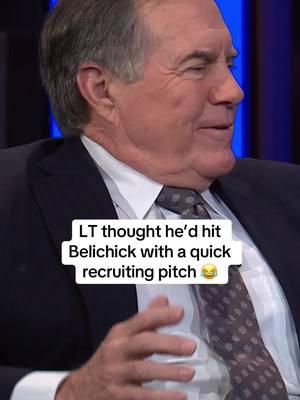 LT thought he'd hit Belichick with a quick recruiting pitch 😂